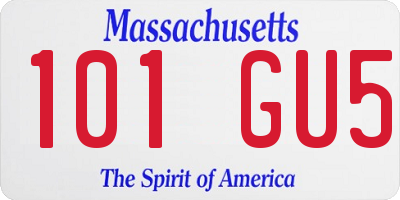 Massachusetts
101 GU5
The Spirit of America